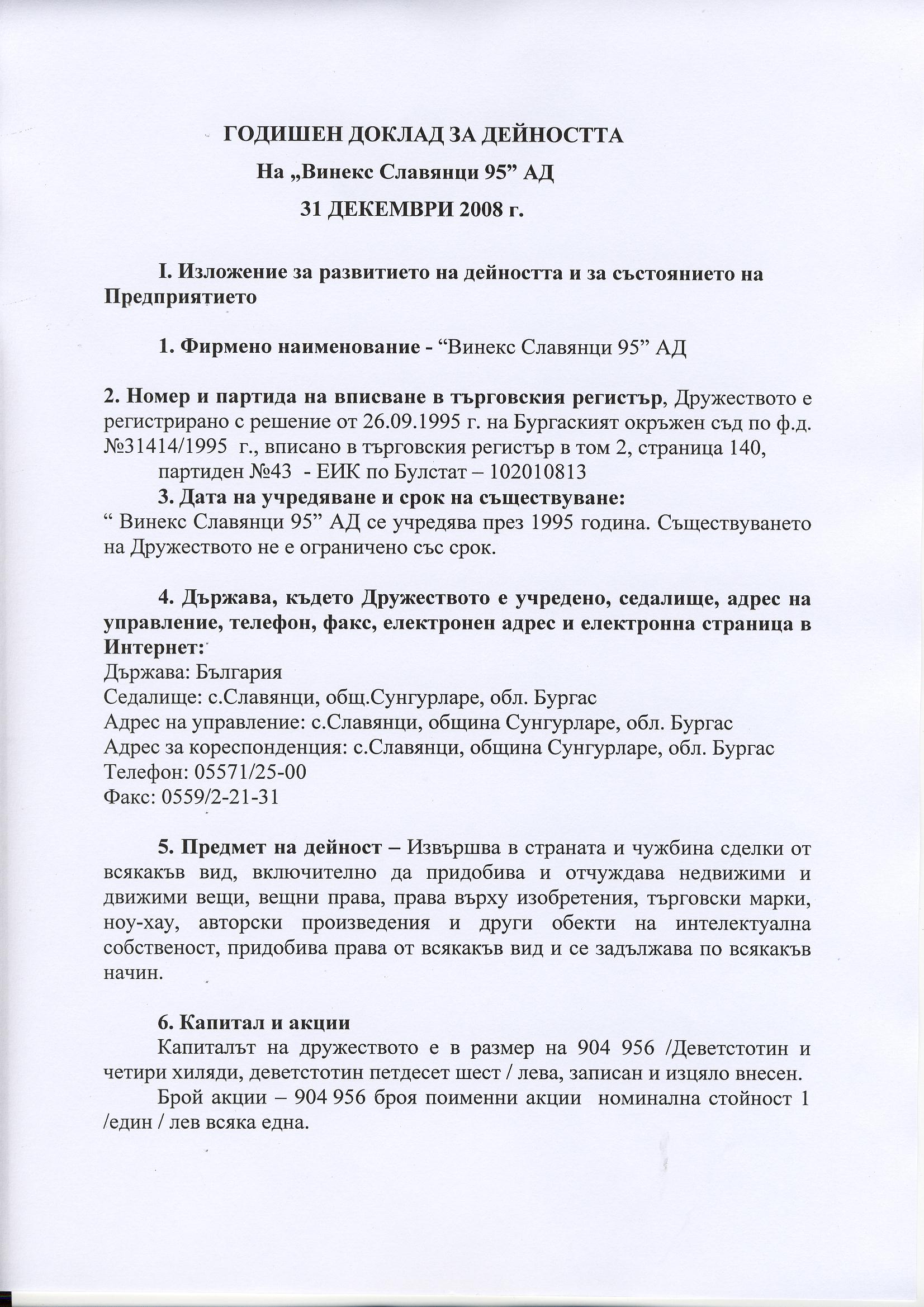 ГОДИШЕН ДОКЛАД ЗА ДЕЙНОСТТА
На „Винекс Славянци 95" АД
31 ДЕКЕМВРИ 2008 г.

I. Изложение за развитието на дейността и за състоянието на Предприятието

1. Фирмено наименование - "Винекс Славянци 95" АД

2. Номер и партида на вписване в търговския регистър, Дружеството е регистрирано с решение от 26.09.1995 г. на Бургаският окръжен съд по ф.д. №31414/1995 г., вписано в търговския регистър в том 2, страница 140, партиден №43 - ЕИК по Булстат – 102010813

3. Дата на учредяване и срок на съществуване:
" Винекс Славянци 95" АД се учредява през 1995 година. Съществуването на Дружеството не е ограничено със срок.

4. Държава, където Дружеството е учредено, седалище, адрес на управление, телефон, факс, електронен адрес и електронна страница в Интернет:
Държава: България
Седалище: с.Славянци, общ.Сунгурларе, обл. Бургас
Адрес на управление: с.Славянци, община Сунгурларе, обл. Бургас
Адрес за кореспонденция: с.Славянци, община Сунгурларе, обл. Бургас
Телефон: 05571/25-00
Факс: 0559/2-21-31

5. Предмет на дейност – Извършва в страната и чужбина сделки от всякакъв вид, включително да придобива и отчуждава недвижими и движими вещи, вещни права, права върху изобретения, търговски марки, ноу-хау, авторски произведения и други обекти на интелектуална собственост, придобива права от всякакъв вид и се задължава по всякакъв начин.

6. Капитал и акции
Капиталът на дружеството е в размер на 904 956 /Деветстотин и четири хиляди, деветстотин петдесет шест / лева, записан и изцяло внесен.
Брой акции – 904 956 броя поименни акции номинална стойност 1 /един / лев всяка една.